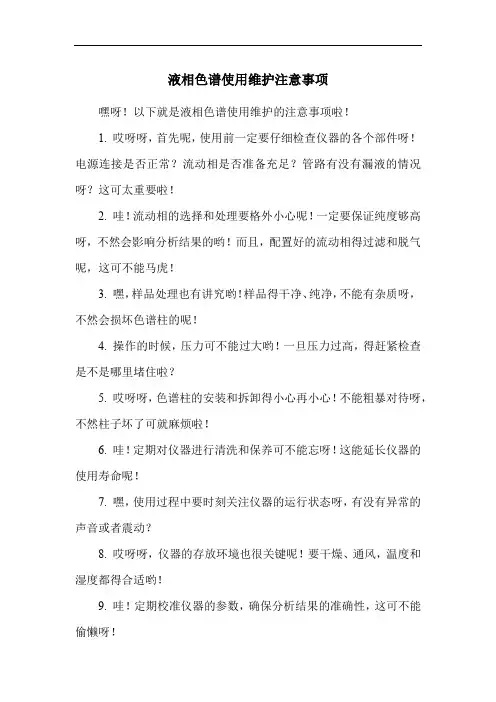 液相色谱使用维护注意事项

嘿呀！以下就是液相色谱使用维护的注意事项啦！

1. 哎呀呀，首先呢，使用前一定要仔细检查仪器的各个部件呀！电源连接是否正常？流动相是否准备充足？管路有没有漏液的情况呀？这可太重要啦！

2. 哇！流动相的选择和处理要格外小心呢！一定要保证纯度够高呀，不然会影响分析结果的哟！而且，配置好的流动相得过滤和脱气呢，这可不能马虎！

3. 嘿，样品处理也有讲究哟！样品得干净、纯净，不能有杂质呀，不然会损坏色谱柱的呢！

4. 操作的时候，压力可不能过大哟！一旦压力过高，得赶紧检查是不是哪里堵住啦？

5. 哎呀呀，色谱柱的安装和拆卸得小心再小心！不能粗暴对待呀，不然柱子坏了可就麻烦啦！

6. 哇！定期对仪器进行清洗和保养可不能忘呀！这能延长仪器的使用寿命呢！

7. 嘿，使用过程中要时刻关注仪器的运行状态呀，有没有异常的声音或者震动？

8. 哎呀呀，仪器的存放环境也很关键呢！要干燥、通风，温度和湿度都得合适哟！

9. 哇！定期校准仪器的参数，确保分析结果的准确性，这可不能偷懒呀！